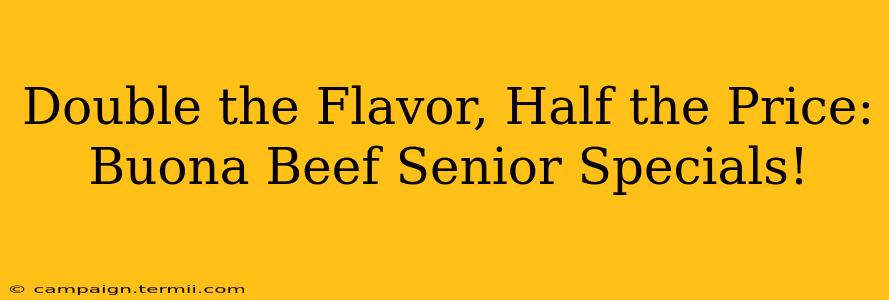 Double the Flavor, Half the Price: Buona Beef Senior Specials!

© campaign.termii.com